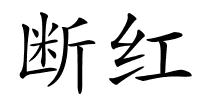 断红